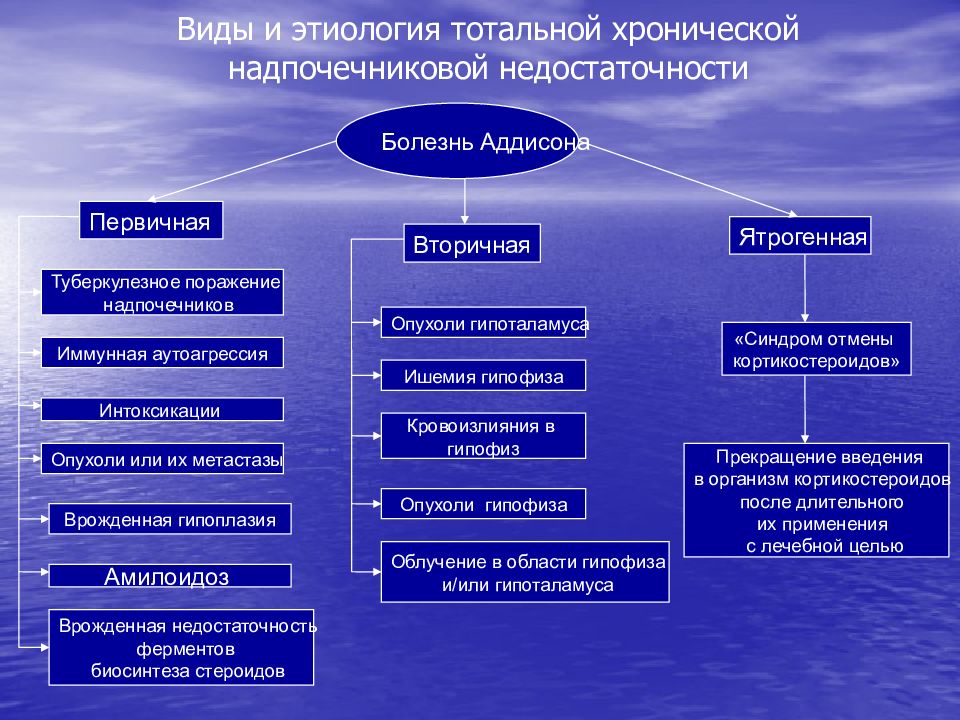 Виды и этиология тотальной хронической надпочечниковой недостаточности

Болезнь Аддисона

Первичная

Туберкулезное поражение надпочечников

Иммунная аутоагрессия

Интоксикации

Опухоли или их метастазы

Врожденная гипоплазия

Амилоидоз

Врожденная недостаточность ферментов биосинтеза стероидов

Вторичная

Опухоли гипоталамуса

Ишемия гипофиза

Кровоизлияния в гипофиз

Опухоли гипофиза

Облучение в области гипофиза и/или гипоталамуса

Ятрогенная

«Синдром отмены кортикостероидов»

Прекращение введения в организм кортикостероидов после длительного их применения с лечебной целью